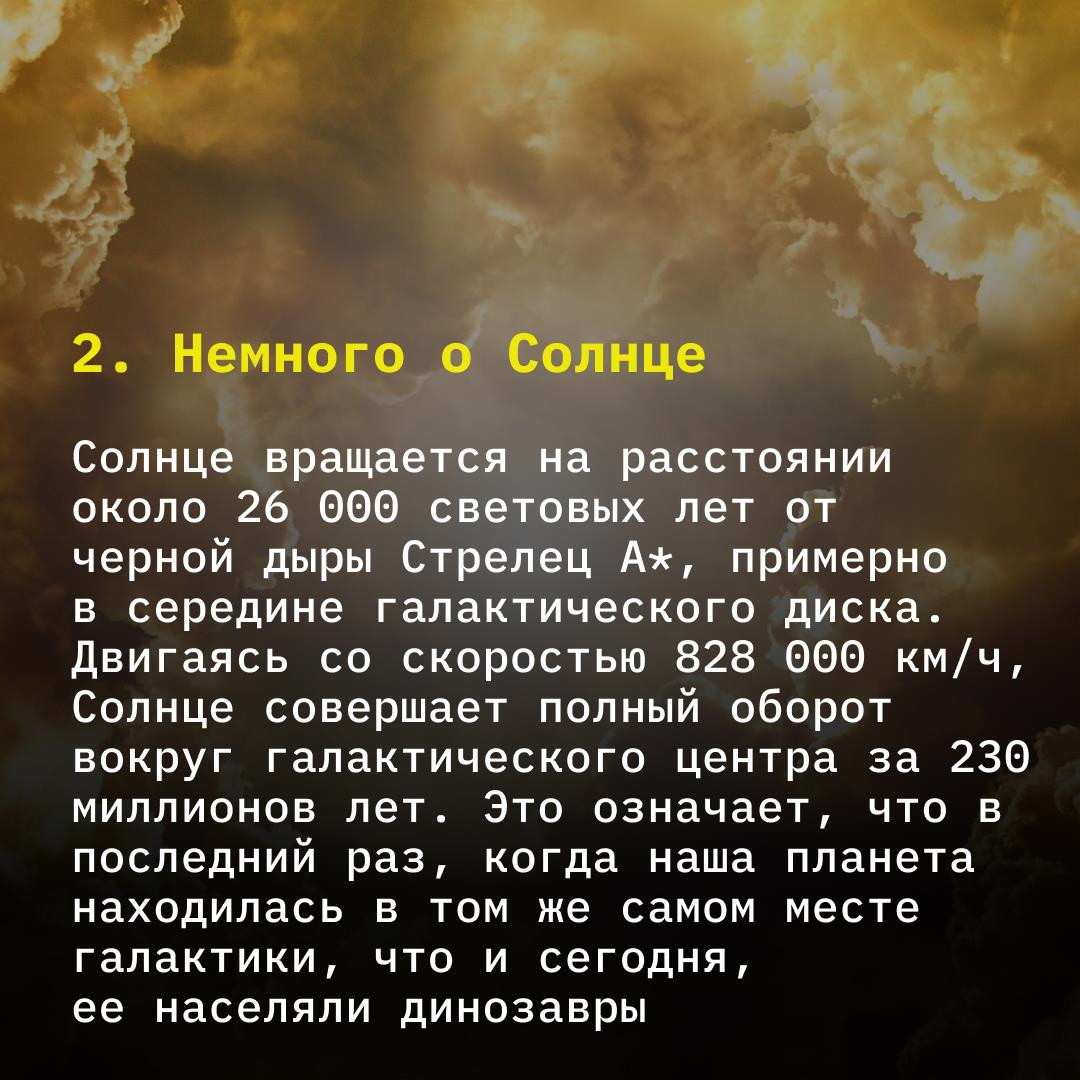 2. Немного о Солнце

Солнце вращается на расстоянии около 26 000 световых лет от черной дыры Стрелец А*, примерно в середине галактического диска. Двигаясь со скоростью 828 000 км/ч, Солнце совершает полный оборот вокруг галактического центра за 230 миллионов лет. Это означает, что в последний раз, когда наша планета находилась в том же самом месте галактики, что и сегодня, ее населяли динозавры